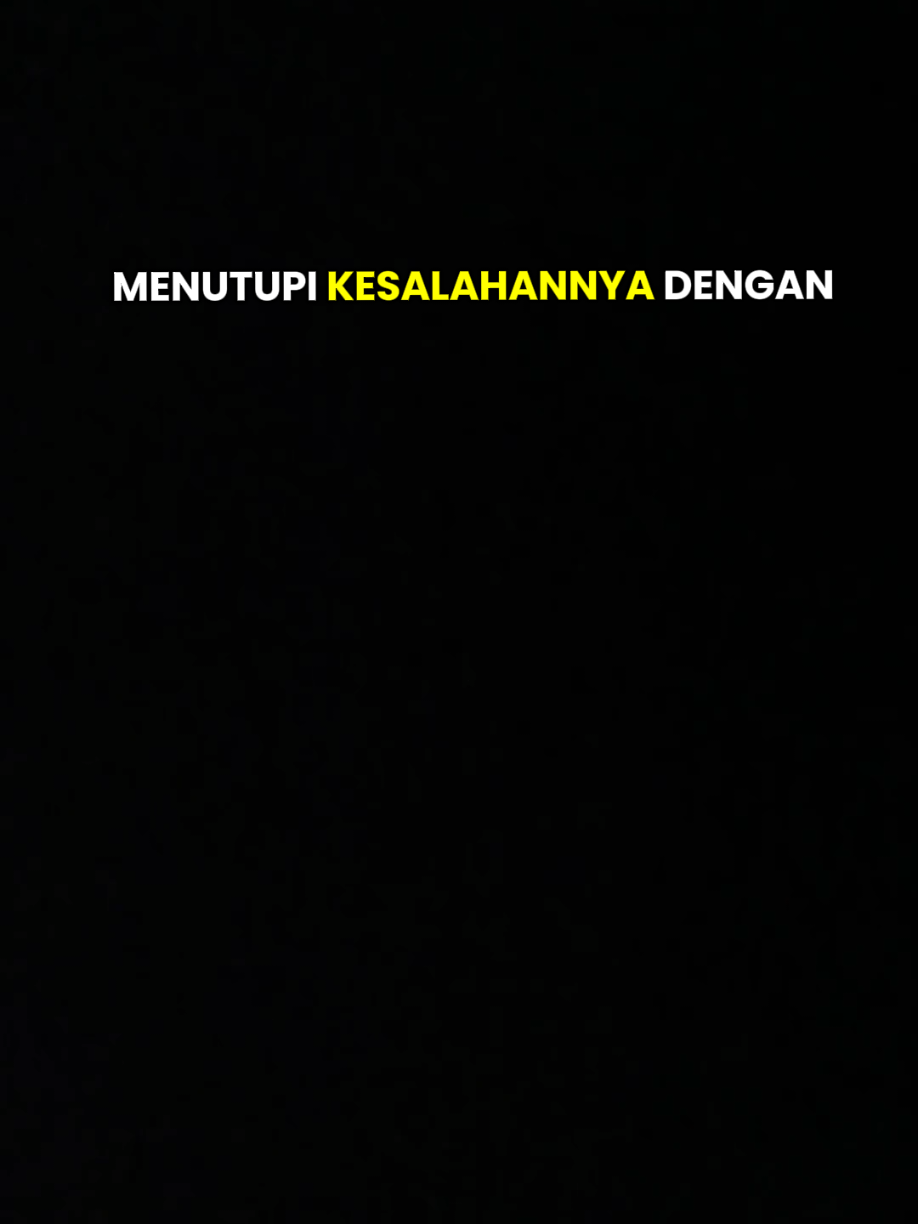 MENUTUPI KESALAHANNYA DENGAN